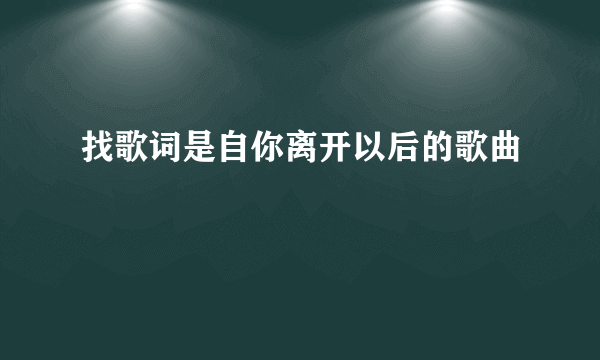 找歌词是自你离开以后的歌曲